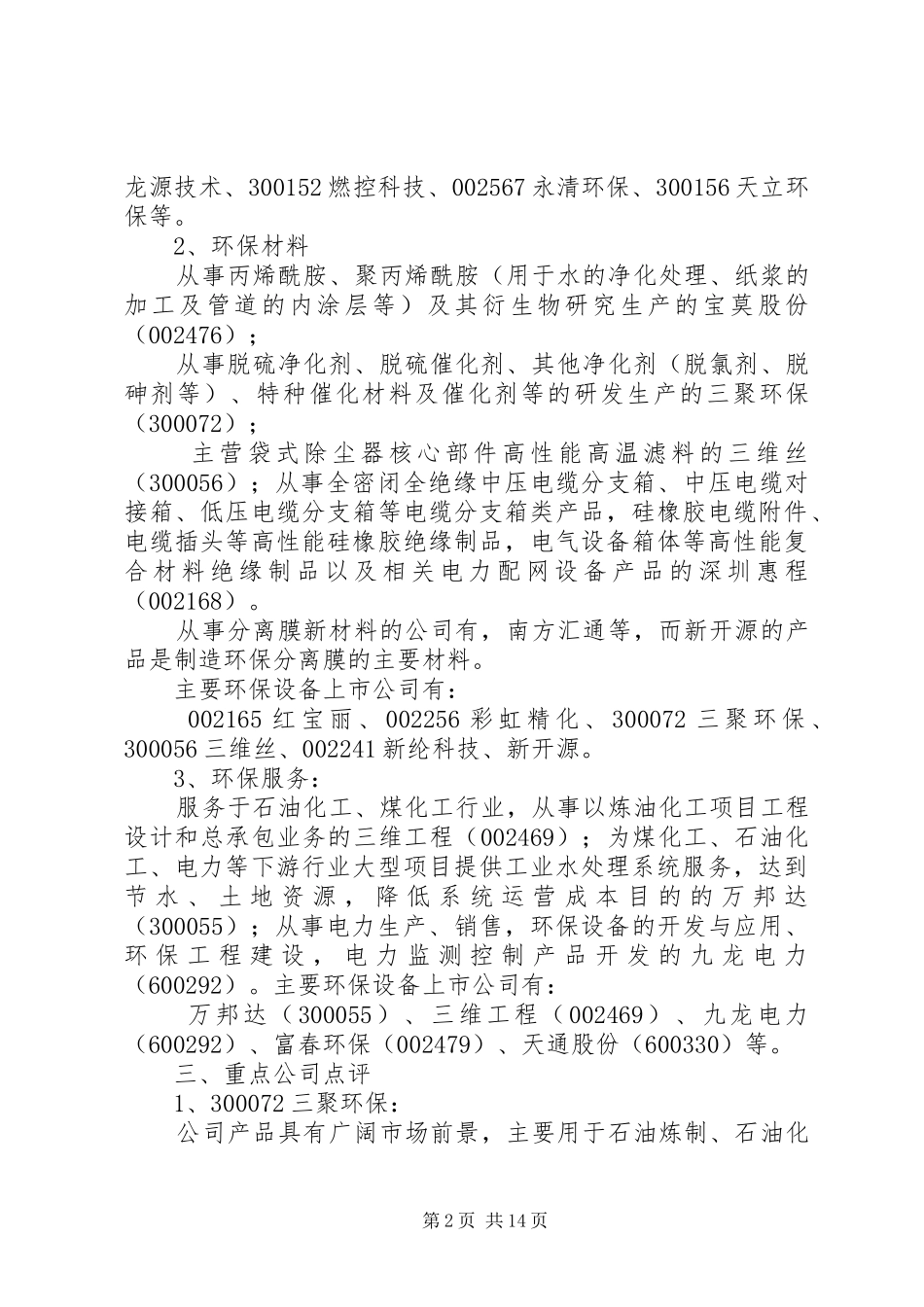 龙源技术、300152 燃控科技、002567 永清环保、300156 天立环保等。

2、环保材料

从事丙烯酰胺、聚丙烯酰胺（用于水的净化处理、纸浆的加工及管道的内涂层等）及其衍生物研究生产的宝莫股份（002476）；

从事脱硫净化剂、脱硫催化剂、其他净化剂（脱氯剂、脱砷剂等）、特种催化材料及催化剂等的研发生产的三聚环保（300072）；

主营袋式除尘器核心部件高性能高温滤料的三维丝（300056）；从事全密闭全绝缘中压电缆分支箱、中压电缆对接箱、低压电缆分支箱等电缆分支箱类产品，硅橡胶电缆附件、电缆插头等高性能硅橡胶绝缘制品，电气设备箱体等高性能复合材料绝缘制品以及相关电力配网设备产品的深圳惠程（002168）。

从事分离膜新材料的公司有，南方汇通等，而新开源的产品是制造环保分离膜的主要材料。

主要环保设备上市公司有：

002165 红宝丽、002256 彩虹精化、300072 三聚环保、300056 三维丝、002241 新纶科技、新开源。

3、环保服务：

服务于石油化工、煤化工行业，从事以炼油化工项目工程设计和总承包业务的三维工程（002469）；为煤化工、石油化工、电力等下游行业大型项目提供工业水处理系统服务，达到节水、土地资源，降低系统运营成本目的的万邦达（300055）；从事电力生产、销售，环保设备的开发与应用、环保工程建设，电力监测控制产品开发的九龙电力（600292）。主要环保设备上市公司有：

万邦达（300055）、三维工程（002469）、九龙电力（600292）、富春环保（002479）、天通股份（600330）等。

三、重点公司点评

1、300072 三聚环保：

公司产品具有广阔市场前景，主要用于石油炼制、石油化

第 2 页 共 14 页